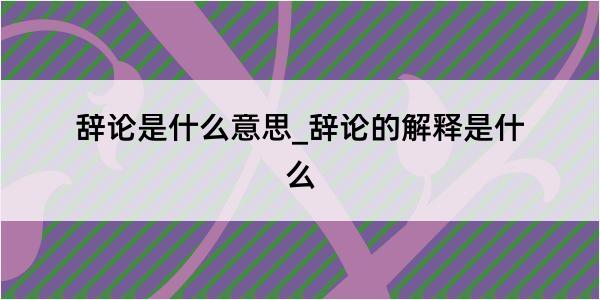 辞论是什么意思_辞论的解释是什么